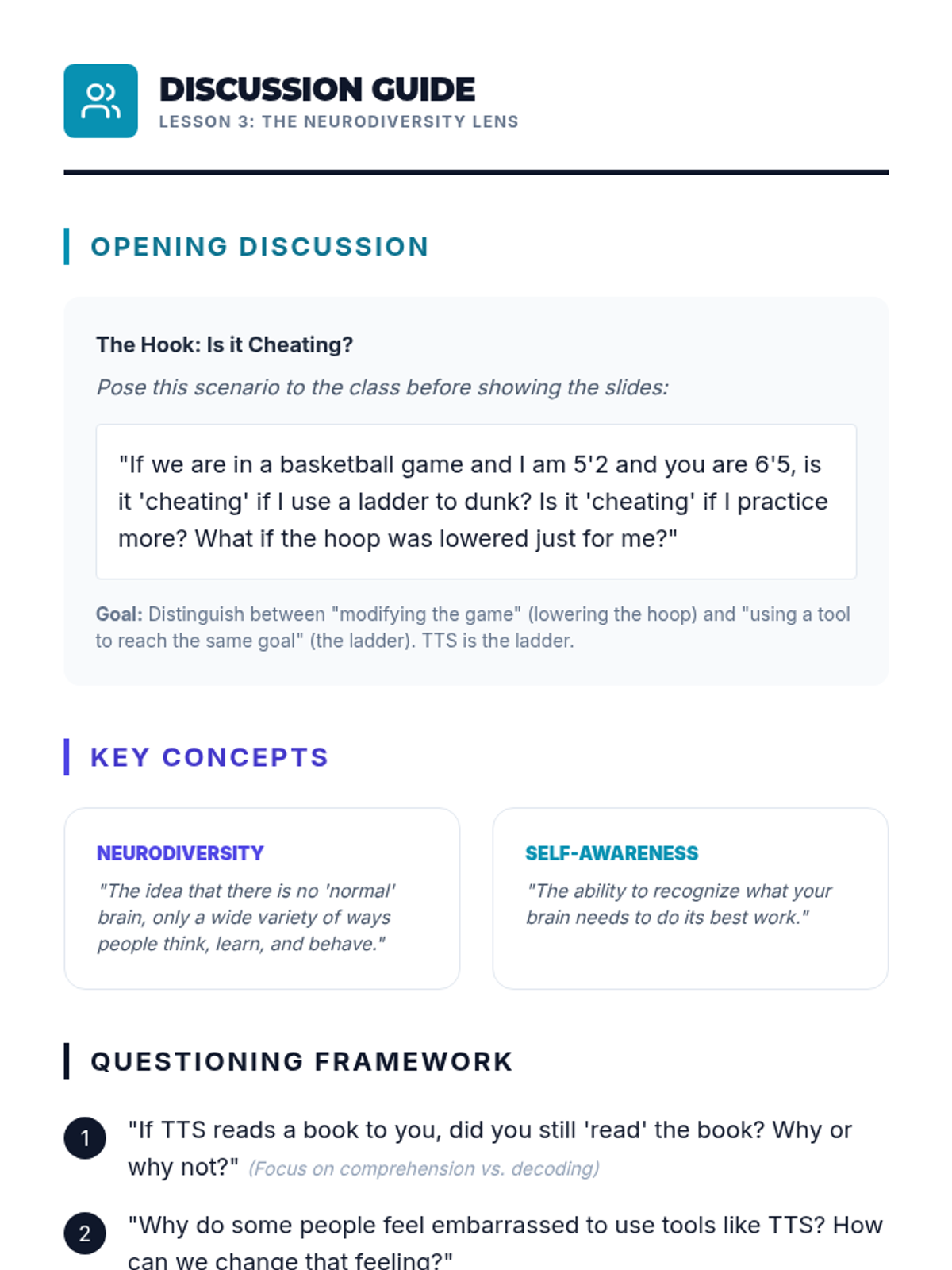 DISCUSSION GUIDE
LESSON 3: THE NEURODIVERSITY LENS

OPENING DISCUSSION

The Hook: Is it Cheating?

Pose this scenario to the class before showing the slides:

"If we are in a basketball game and I am 5'2 and you are 6'5, is it 'cheating' if I use a ladder to dunk? Is it 'cheating' if I practice more? What if the hoop was lowered just for me?"

Goal: Distinguish between "modifying the game" (lowering the hoop) and "using a tool to reach the same goal" (the ladder). TTS is the ladder.

KEY CONCEPTS

NEURODIVERSITY
"The idea that there is no 'normal' brain, only a wide variety of ways people think, learn, and behave."

SELF-AWARENESS
"The ability to recognize what your brain needs to do its best work."

QUESTIONING FRAMEWORK

1 "If TTS reads a book to you, did you still 'read' the book? Why or why not?" (Focus on comprehension vs. decoding)

2 "Why do some people feel embarrassed to use tools like TTS? How can we change that feeling?"